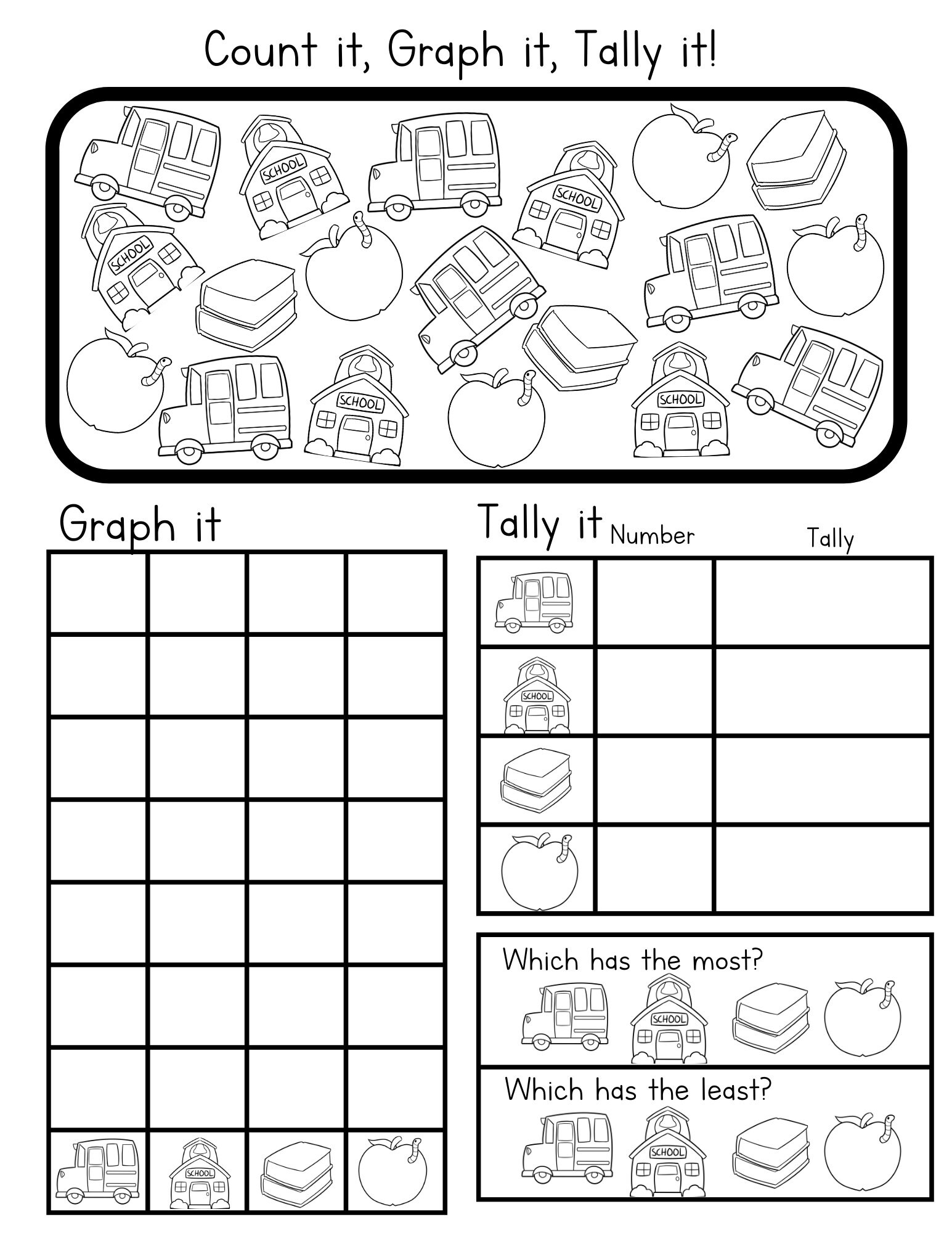 Count it, Graph it, Tally it!

SCHOOL
SCHOOL
SCHOOL
SCHOOL
SCHOOL

Graph it

SCHOOL

Tally it Number Tally

SCHOOL

Which has the most?

SCHOOL

Which has the least?

SCHOOL